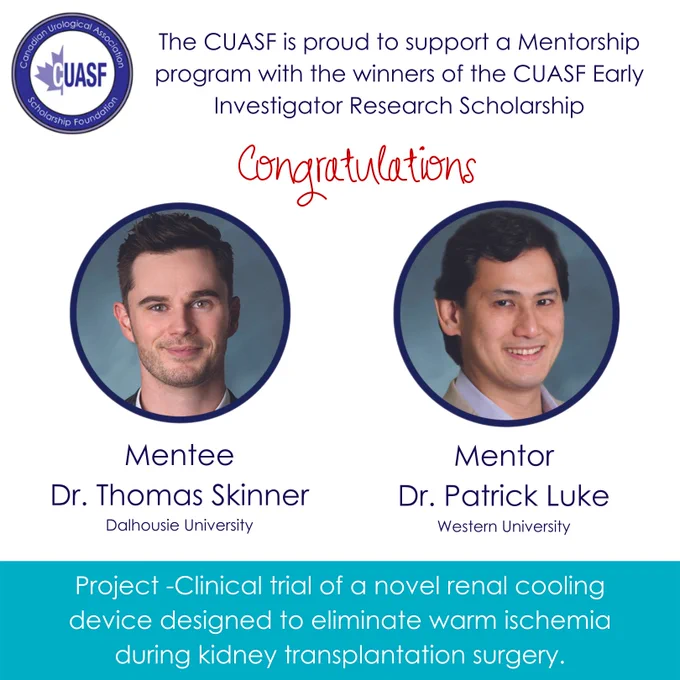 Canadian Urological Association
CUASF
Scholarship Foundation

The CUASF is proud to support a Mentorship program with the winners of the CUASF Early Investigator Research Scholarship

Congratulations

Mentee
Dr. Thomas Skinner
Dalhousie University

Mentor
Dr. Patrick Luke
Western University

Project -Clinical trial of a novel renal cooling device designed to eliminate warm ischemia during kidney transplantation surgery.